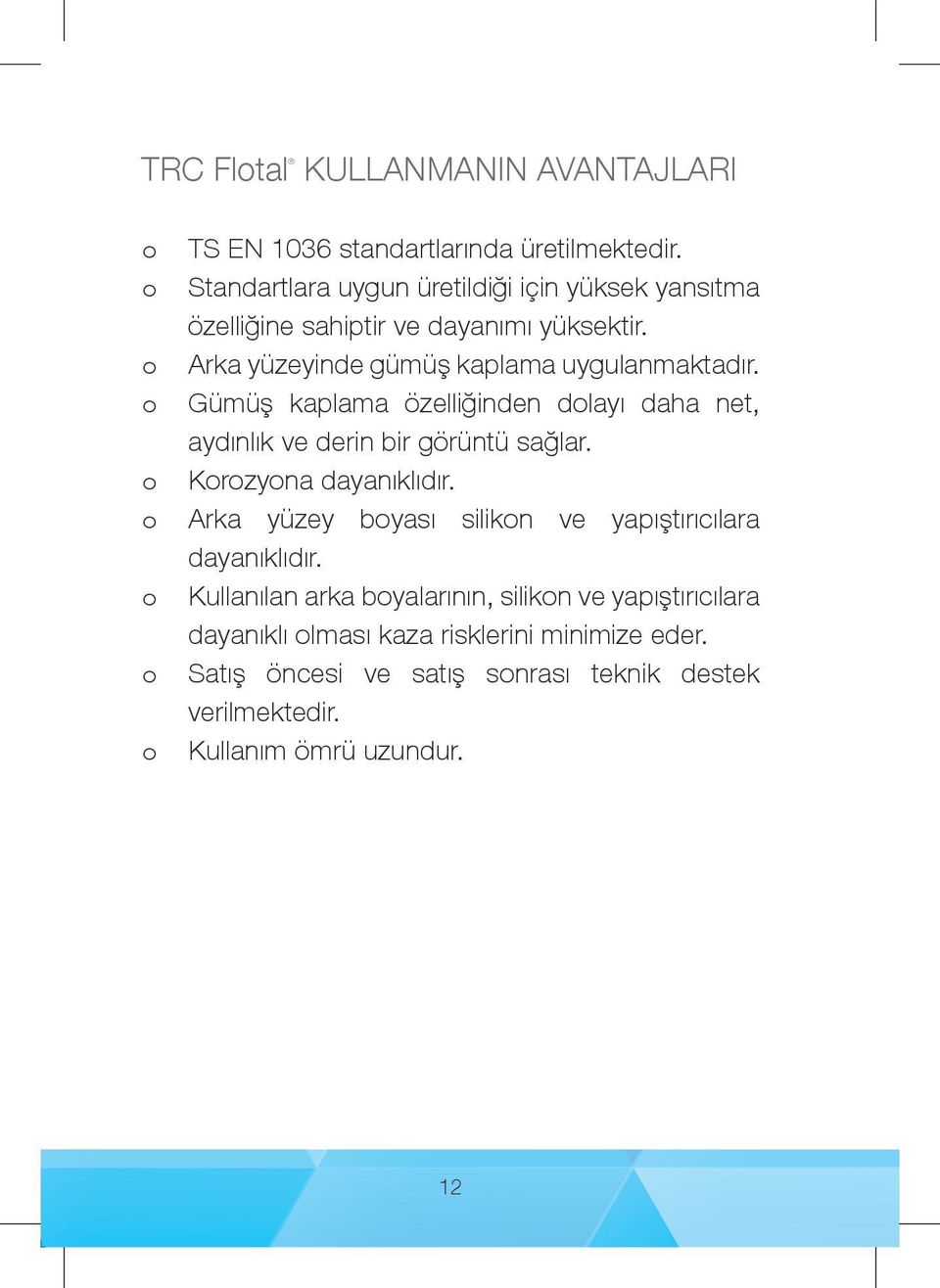 TRC Flotal® KULLANMANIN AVANTAJLARI

o TS EN 1036 standartlarında üretilmektedir.
o Standartlara uygun üretildiği için yüksek yansıtma özelliğine sahiptir ve dayanımı yüksektir.
o Arka yüzeyinde gümüş kaplama uygulanmaktadır.
o Gümüş kaplama özelliğinden dolayı daha net, aydınlık ve derin bir görüntü sağlar.
o Korozyona dayanıklıdır.
o Arka yüzey boyası silikon ve yapıştırıcılara dayanıklıdır.
o Kullanılan arka boyalarının, silikon ve yapıştırıcılara dayanıklı olması kaza risklerini minimize eder.
o Satış öncesi ve satış sonrası teknik destek verilmektedir.
o Kullanım ömrü uzundur.

12